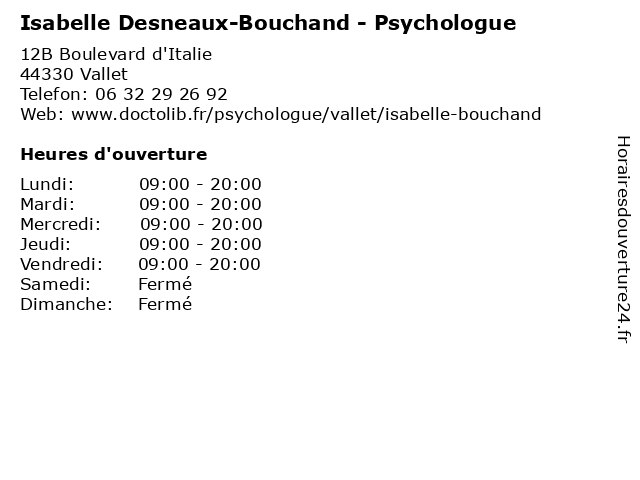 Isabelle Desneaux-Bouchand - Psychologue

12B Boulevard d'Italie
44330 Vallet
Telefon: 06 32 29 26 92
Web: www.doctolib.fr/psychologue/vallet/isabelle-bouchand

Heures d'ouverture

Lundi: 09:00 - 20:00
Mardi: 09:00 - 20:00
Mercredi: 09:00 - 20:00
Jeudi: 09:00 - 20:00
Vendredi: 09:00 - 20:00
Samedi: Fermé
Dimanche: Fermé

Horairesdouverture24.fr